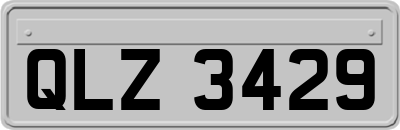 QLZ 3429